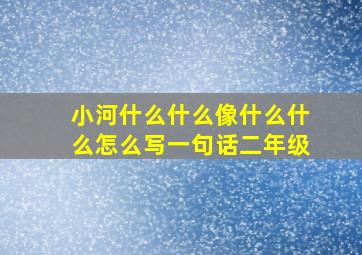 小河什么什么像什么什么怎么写一句话二年级